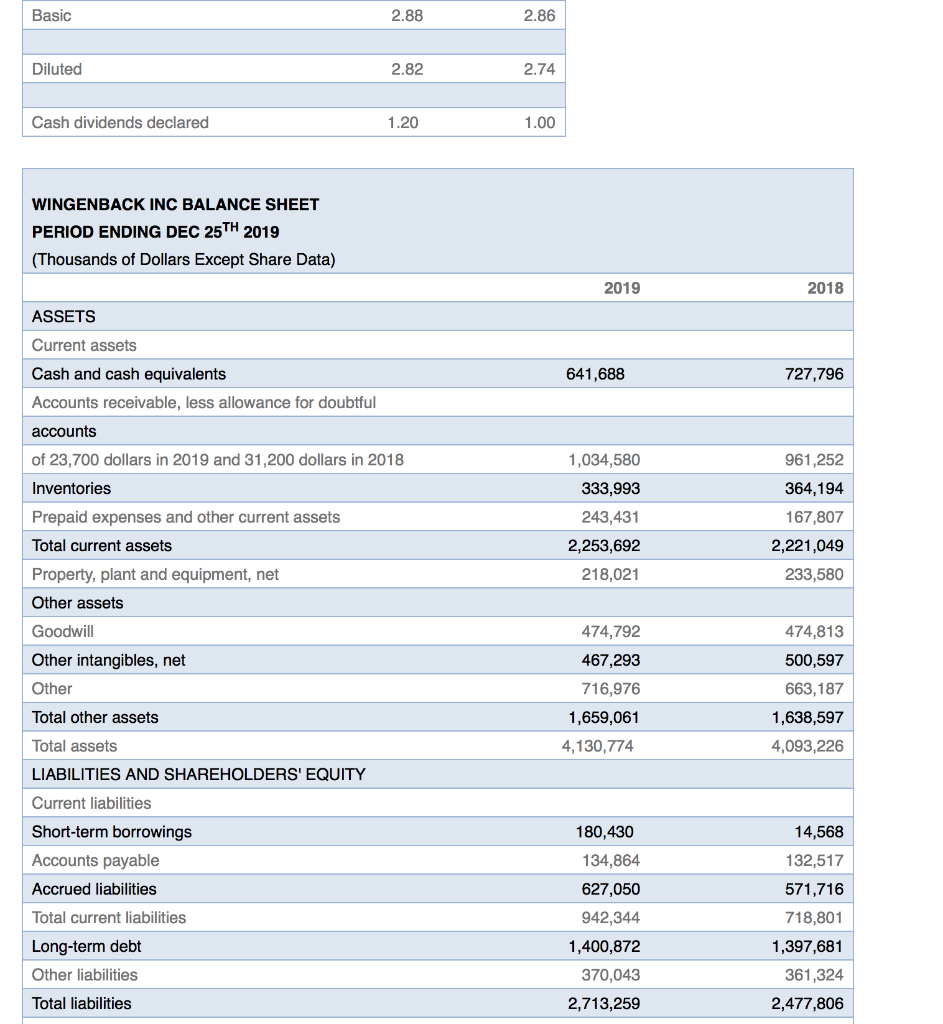 | Basic | 2.88 | 2.86 |
|---|---|---|
| | | |
| Diluted | 2.82 | 2.74 |
| | | |
| Cash dividends declared | 1.20 | 1.00 |

| WINGENBACK INC BALANCE SHEET PERIOD ENDING DEC 25$^{TH}$ 2019 (Thousands of Dollars Except Share Data) | | |
|---|---|---|
| | 2019 | 2018 |
| ASSETS | | |
| Current assets | | |
| Cash and cash equivalents | 641,688 | 727,796 |
| Accounts receivable, less allowance for doubtful | | |
| accounts | | |
| of 23,700 dollars in 2019 and 31,200 dollars in 2018 | 1,034,580 | 961,252 |
| Inventories | 333,993 | 364,194 |
| Prepaid expenses and other current assets | 243,431 | 167,807 |
| Total current assets | 2,253,692 | 2,221,049 |
| Property, plant and equipment, net | 218,021 | 233,580 |
| Other assets | | |
| Goodwill | 474,792 | 474,813 |
| Other intangibles, net | 467,293 | 500,597 |
| Other | 716,976 | 663,187 |
| Total other assets | 1,659,061 | 1,638,597 |
| Total assets | 4,130,774 | 4,093,226 |
| LIABILITIES AND SHAREHOLDERS' EQUITY | | |
| Current liabilities | | |
| Short-term borrowings | 180,430 | 14,568 |
| Accounts payable | 134,864 | 132,517 |
| Accrued liabilities | 627,050 | 571,716 |
| Total current liabilities | 942,344 | 718,801 |
| Long-term debt | 1,400,872 | 1,397,681 |
| Other liabilities | 370,043 | 361,324 |
| Total liabilities | 2,713,259 | 2,477,806 |